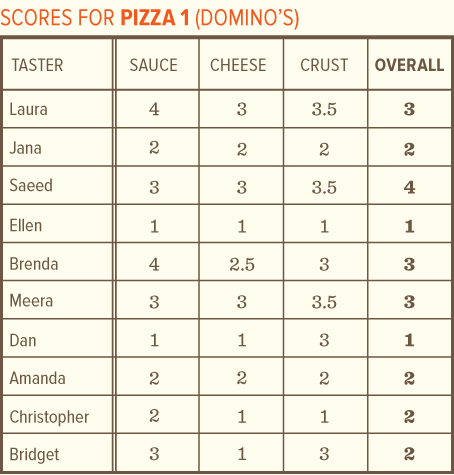 SCORES FOR PIZZA 1 (DOMINO'S)

| TASTER | SAUCE | CHEESE | CRUST | OVERALL |
|---|---|---|---|---|
| Laura | 4 | 3 | 3.5 | 3 |
| Jana | 2 | 2 | 2 | 2 |
| Saeed | 3 | 3 | 3.5 | 4 |
| Ellen | 1 | 1 | 1 | 1 |
| Brenda | 4 | 2.5 | 3 | 3 |
| Meera | 3 | 3 | 3.5 | 3 |
| Dan | 1 | 1 | 3 | 1 |
| Amanda | 2 | 2 | 2 | 2 |
| Christopher | 2 | 1 | 1 | 2 |
| Bridget | 3 | 1 | 3 | 2 |